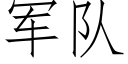 军队